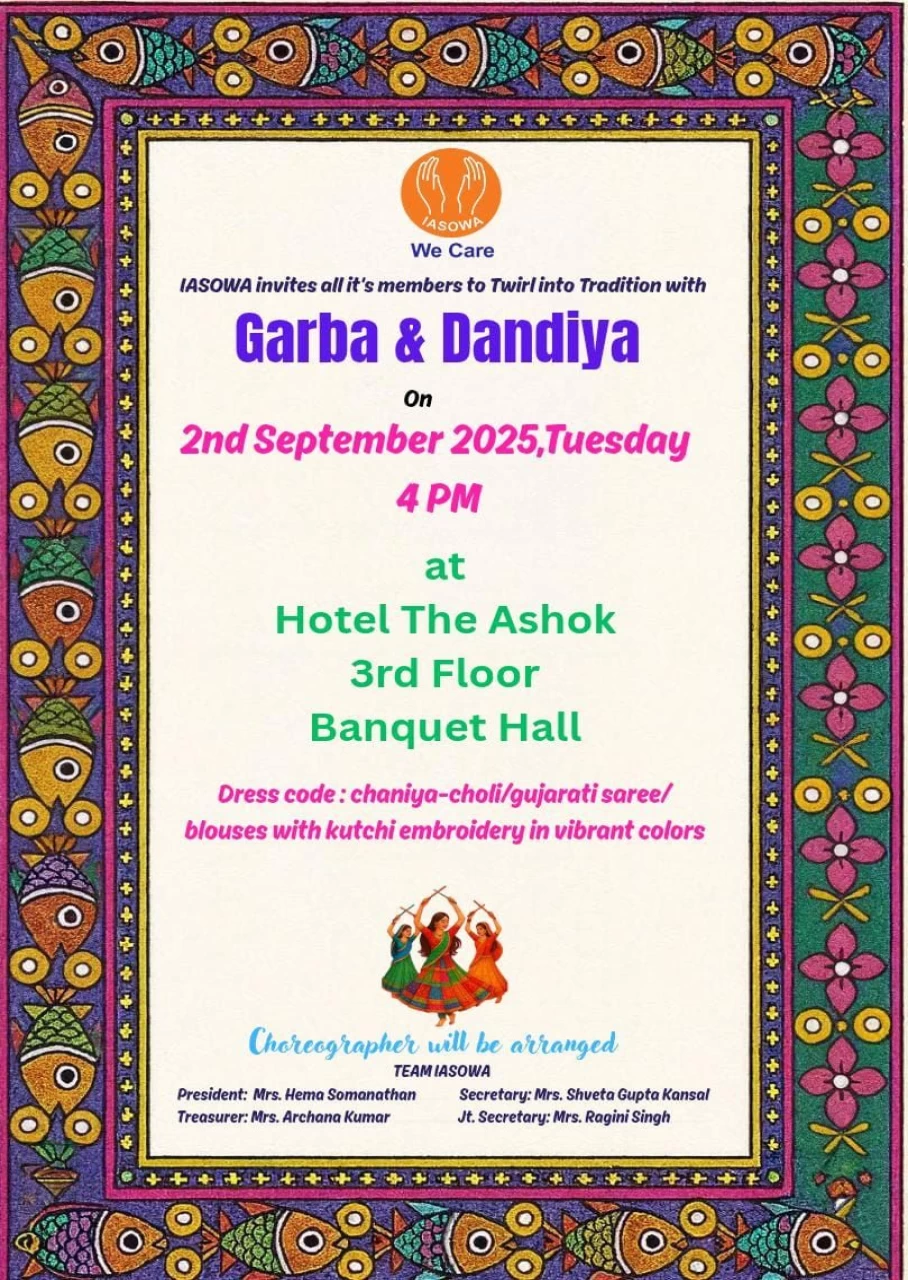 IASOWA
We Care

IASOWA invites all it's members to Twirl into Tradition with

Garba & Dandiya

On

2nd September 2025,Tuesday

4 PM

at

Hotel The Ashok

3rd Floor

Banquet Hall

Dress code : chaniya-choli/gujarati saree/ blouses with kutchi embroidery in vibrant colors

Choreographer will be arranged

TEAM IASOWA

President: Mrs. Hema Somanathan
Treasurer: Mrs. Archana Kumar

Secretary: Mrs. Shveta Gupta Kansal
Jt. Secretary: Mrs. Ragini Singh